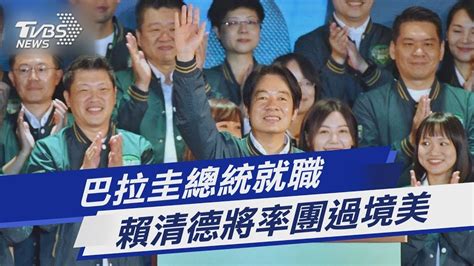 TVBS NEWS

巴拉圭總統就職
賴清德將率團過境美